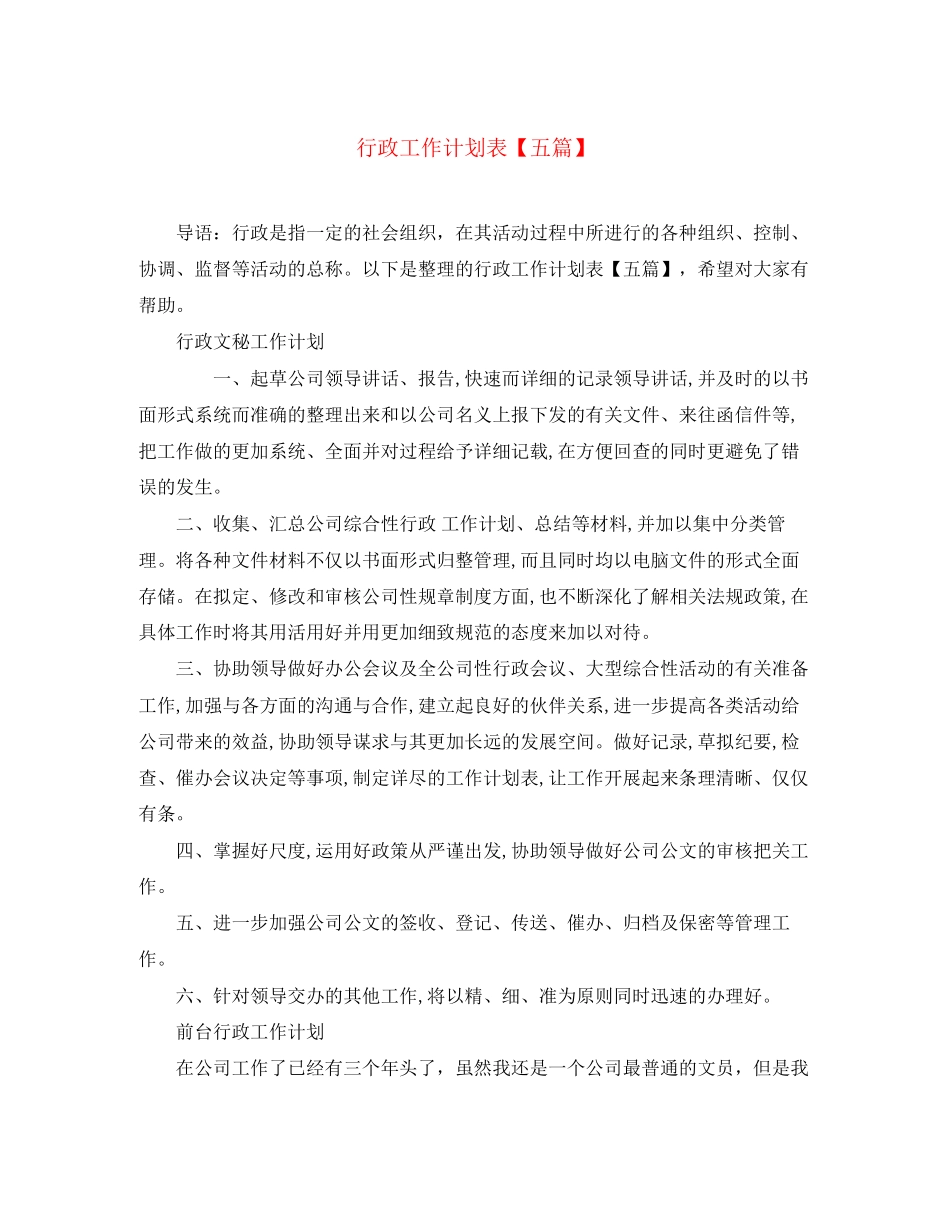 行政工作计划表【五篇】

导语：行政是指一定的社会组织，在其活动过程中所进行的各种组织、控制、协调、监督等活动的总称。以下是整理的行政工作计划表【五篇】，希望对大家有帮助。

行政文秘工作计划

一、起草公司领导讲话、报告,快速而详细的记录领导讲话,并及时的以书面形式系统而准确的整理出来和以公司名义上报下发的有关文件、来往函信件等,把工作做的更加系统、全面并对过程给予详细记载,在方便回查的同时更避免了错误的发生。

二、收集、汇总公司综合性行政 工作计划、总结等材料,并加以集中分类管理。将各种文件材料不仅以书面形式归整管理,而且同时均以电脑文件的形式全面存储。在拟定、修改和审核公司性规章制度方面,也不断深化了解相关法规政策,在具体工作时将其用活用好并用更加细致规范的态度来加以对待。

三、协助领导做好办公会议及全公司性行政会议、大型综合性活动的有关准备工作,加强与各方面的沟通与合作,建立起良好的伙伴关系,进一步提高各类活动给公司带来的效益,协助领导谋求与其更加长远的发展空间。做好记录,草拟纪要,检查、催办会议决定等事项,制定详尽的工作计划表,让工作开展起来条理清晰、仅仅有条。

四、掌握好尺度,运用好政策从严谨出发,协助领导做好公司公文的审核把关工作。

五、进一步加强公司公文的签收、登记、传送、催办、归档及保密等管理工作。

六、针对领导交办的其他工作,将以精、细、准为原则同时迅速的办理好。

前台行政工作计划

在公司工作了已经有三个年头了，虽然我还是一个公司最普通的文员，但是我